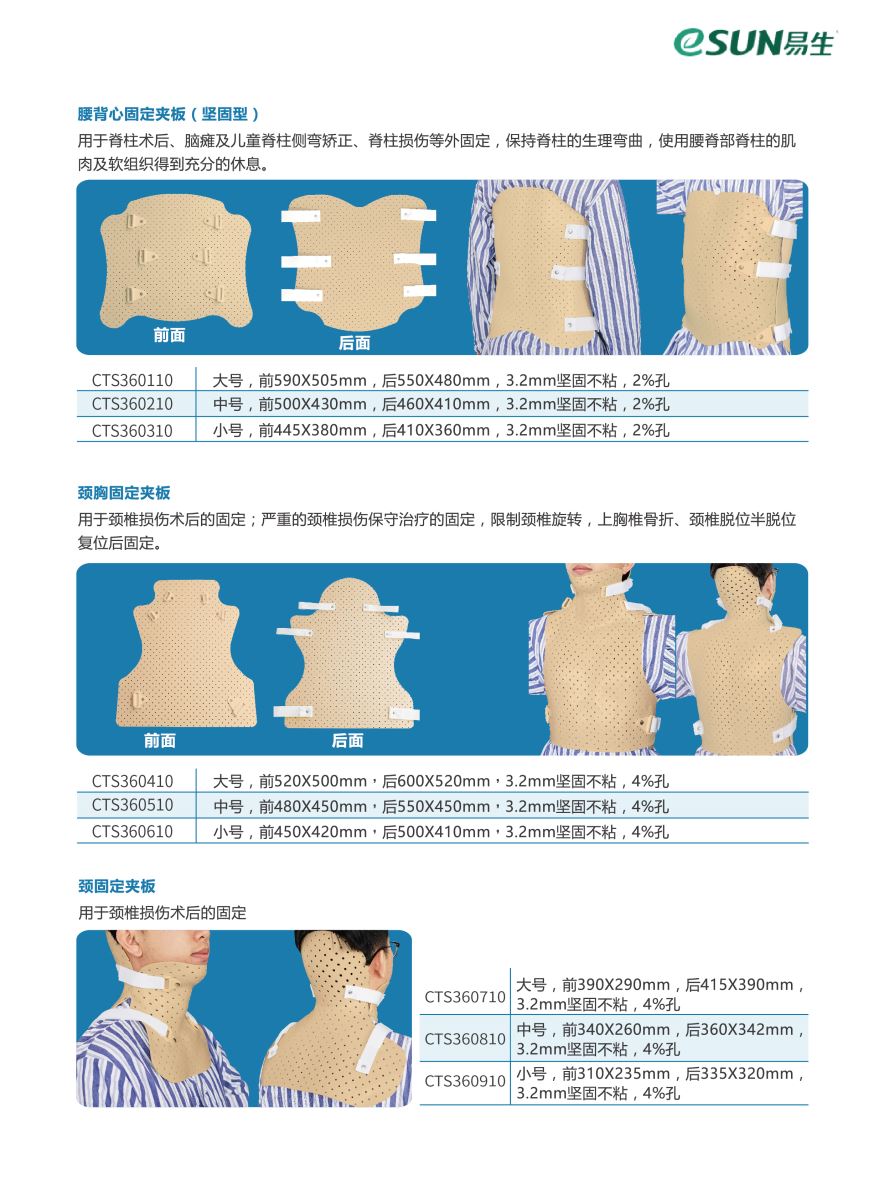 eSUN易生

腰背心固定夹板（坚固型）

用于脊柱术后、脑瘫及儿童脊柱侧弯矫正、脊柱损伤等外固定，保持脊柱的生理弯曲，使用腰脊部脊柱的肌肉及软组织得到充分的休息。

前面 后面

| CTS360110 | 大号，前590X505mm，后550X480mm，3.2mm坚固不粘，2%孔 |
|---|---|
| CTS360210 | 中号，前500X430mm，后460X410mm，3.2mm坚固不粘，2%孔 |
| CTS360310 | 小号，前445X380mm，后410X360mm，3.2mm坚固不粘，2%孔 |

颈胸固定夹板

用于颈椎损伤术后的固定；严重的颈椎损伤保守治疗的固定，限制颈椎旋转，上胸椎骨折、颈椎脱位半脱位复位后固定。

前面 后面

| CTS360410 | 大号，前520X500mm，后600X520mm，3.2mm坚固不粘，4%孔 |
|---|---|
| CTS360510 | 中号，前480X450mm，后550X450mm，3.2mm坚固不粘，4%孔 |
| CTS360610 | 小号，前450X420mm，后500X410mm，3.2mm坚固不粘，4%孔 |

颈固定夹板

用于颈椎损伤术后的固定

| CTS360710 | 大号，前390X290mm，后415X390mm，3.2mm坚固不粘，4%孔 |
|---|---|
| CTS360810 | 中号，前340X260mm，后360X342mm，3.2mm坚固不粘，4%孔 |
| CTS360910 | 小号，前310X235mm，后335X320mm，3.2mm坚固不粘，4%孔 |